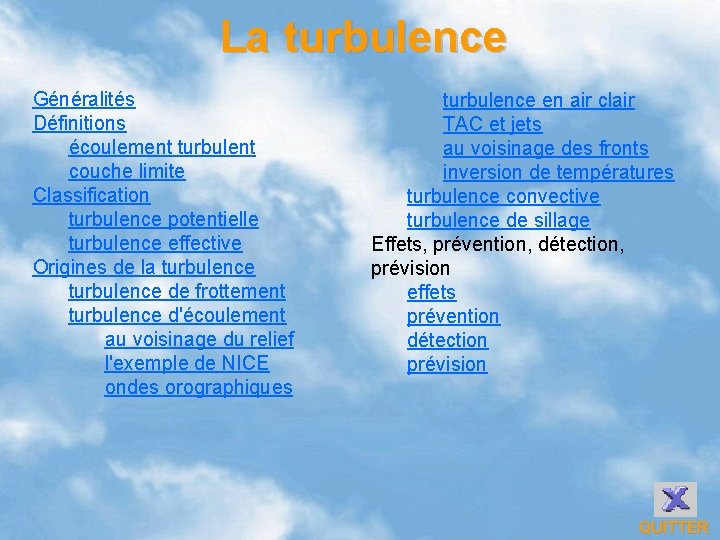 La turbulence

Généralités
Définitions
écoulement turbulent
couche limite
Classification
turbulence potentielle
turbulence effective
Origines de la turbulence
turbulence de frottement
turbulence d'écoulement
au voisinage du relief
l'exemple de NICE
ondes orographiques

turbulence en air clair
TAC et jets
au voisinage des fronts
inversion de températures
turbulence convective
turbulence de sillage
Effets, prévention, détection, prévision
effets
prévention
détection
prévision

X
QUITTER